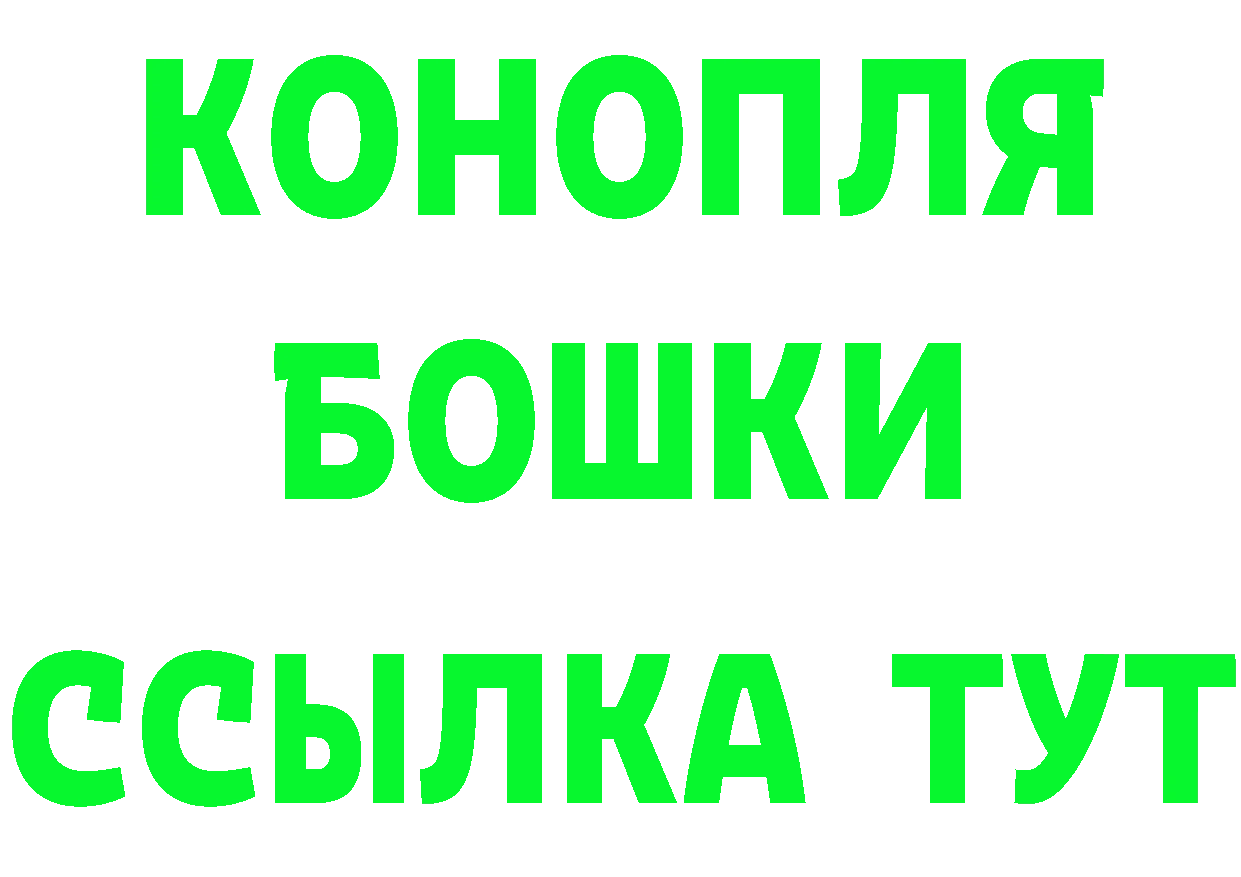 КОНОПЛЯ
БОШКИ
ССЫЛКА ТУТ